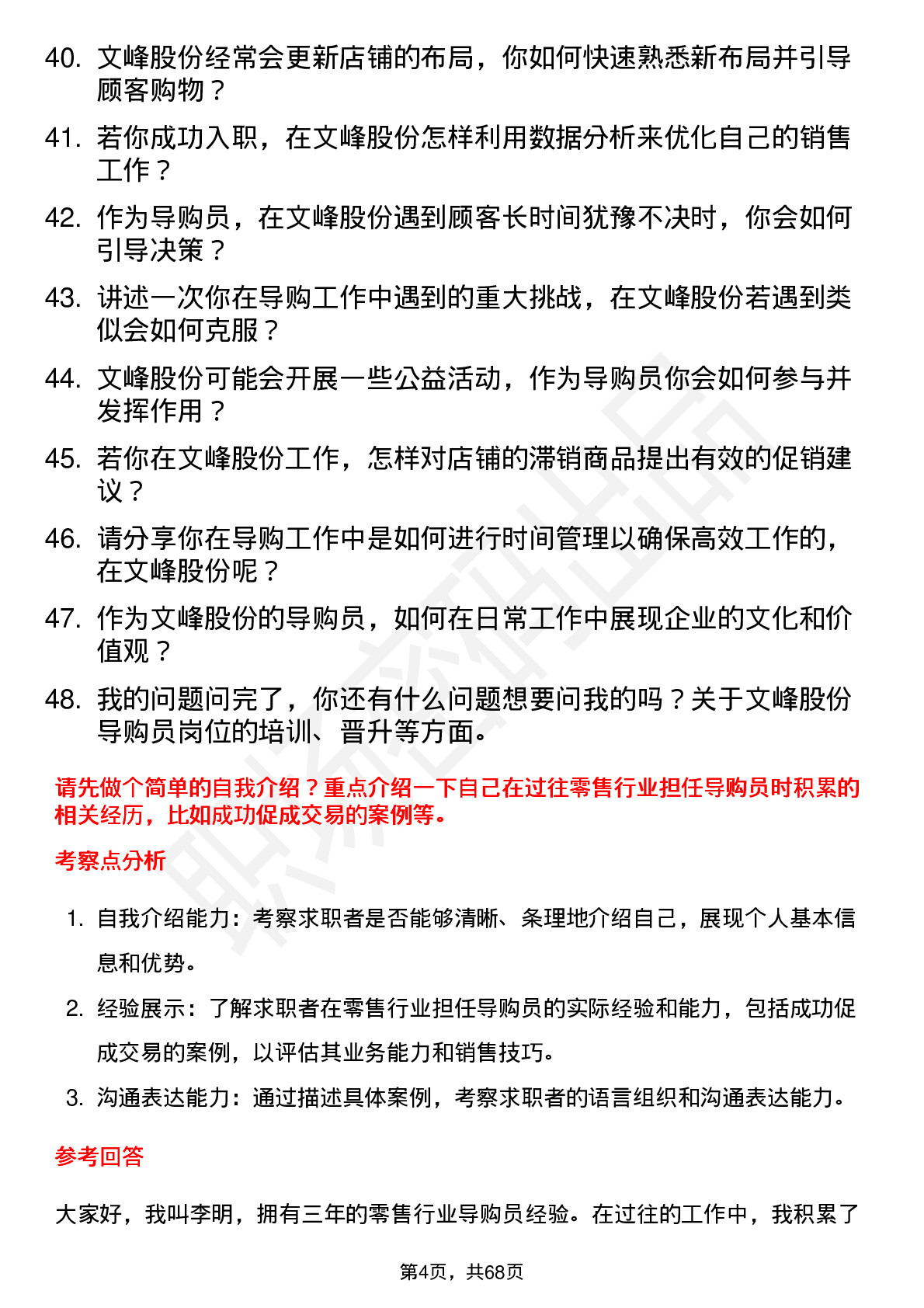 40. 文峰股份经常会更新店铺的布局，你如何快速熟悉新布局并引导顾客购物？

41. 若你成功入职，在文峰股份怎样利用数据分析来优化自己的销售工作？

42. 作为导购员，在文峰股份遇到顾客长时间犹豫不决时，你会如何引导决策？

43. 讲述一次你在导购工作中遇到的重大挑战，在文峰股份若遇到类似会如何克服？

44. 文峰股份可能会开展一些公益活动，作为导购员你会如何参与并发挥作用？

45. 若你在文峰股份工作，怎样对店铺的滞销商品提出有效的促销建议？

46. 请分享你在导购工作中是如何进行时间管理以确保高效工作的，在文峰股份呢？

47. 作为文峰股份的导购员，如何在日常工作中展现企业的文化和价值观？

48. 我的问题问完了，你还有什么问题想要问我的吗？关于文峰股份导购员岗位的培训、晋升等方面。

请先做个简单的自我介绍？重点介绍一下自己在过往零售行业担任导购员时积累的相关经历，比如成功促成交易的案例等。

考察点分析

1. 自我介绍能力：考察求职者是否能够清晰、条理地介绍自己，展现个人基本信息和优势。

2. 经验展示：了解求职者在零售行业担任导购员的实际经验和能力，包括成功促成交易的案例，以评估其业务能力和销售技巧。

3. 沟通表达能力：通过描述具体案例，考察求职者的语言组织和沟通表达能力。

参考回答

大家好，我叫李明，拥有三年的零售行业导购员经验。在过往的工作中，我积累了

第4页，共68页